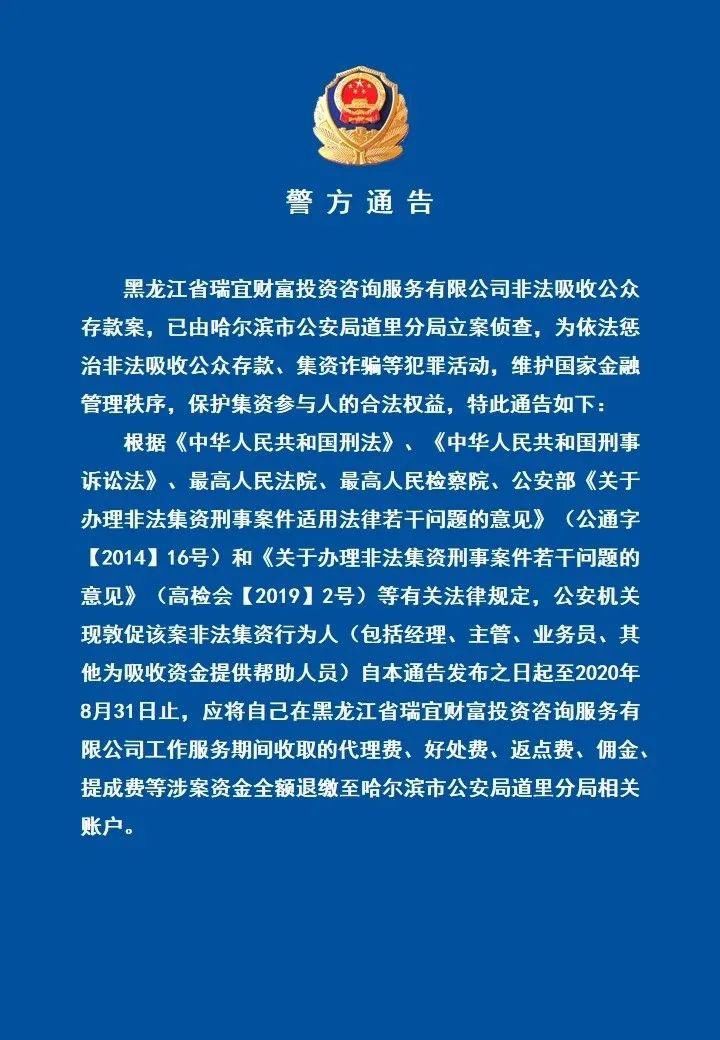 警方通告

黑龙江省瑞宜财富投资咨询服务有限公司非法吸收公众存款案，已由哈尔滨市公安局道里分局立案侦查，为依法惩治非法吸收公众存款、集资诈骗等犯罪活动，维护国家金融管理秩序，保护集资参与人的合法权益，特此通告如下：

根据《中华人民共和国刑法》、《中华人民共和国刑事诉讼法》、最高人民法院、最高人民检察院、公安部《关于办理非法集资刑事案件适用法律若干问题的意见》（公通字【2014】16号）和《关于办理非法集资刑事案件若干问题的意见》（高检会【2019】2号）等有关法律规定，公安机关现敦促该案非法集资行为人（包括经理、主管、业务员、其他为吸收资金提供帮助人员）自本通告发布之日起至2020年8月31日止，应将自己在黑龙江省瑞宜财富投资咨询服务有限公司工作服务期间收取的代理费、好处费、返点费、佣金、提成费等涉案资金全额退缴至哈尔滨市公安局道里分局相关账户。